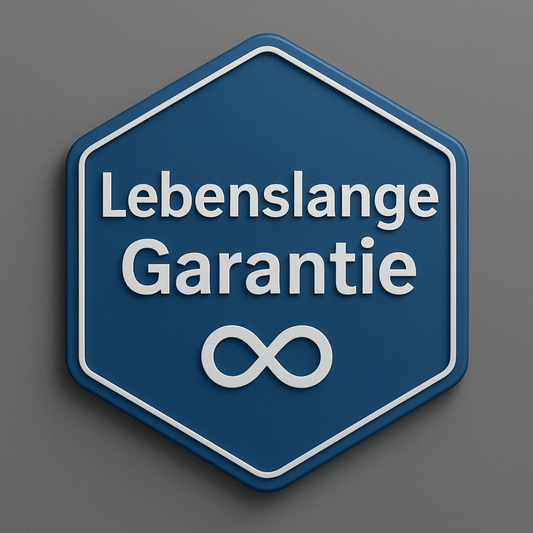 Lebenslange
Garantie
$\infty$